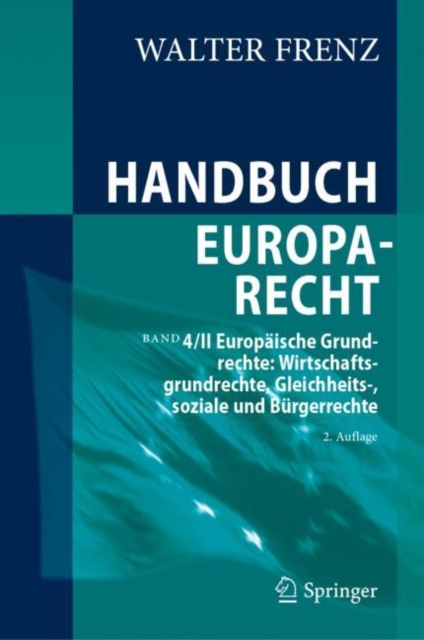 WALTER FRENZ

HANDBUCH EUROPARECHT

BAND 4/II Europäische Grundrechte: Wirtschaftsgrundrechte, Gleichheits-, soziale und Bürgerrechte

2. Auflage

Springer